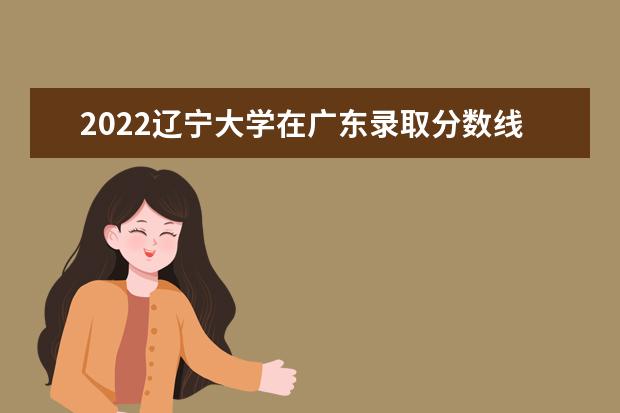 2022辽宁大学在广东录取分数线